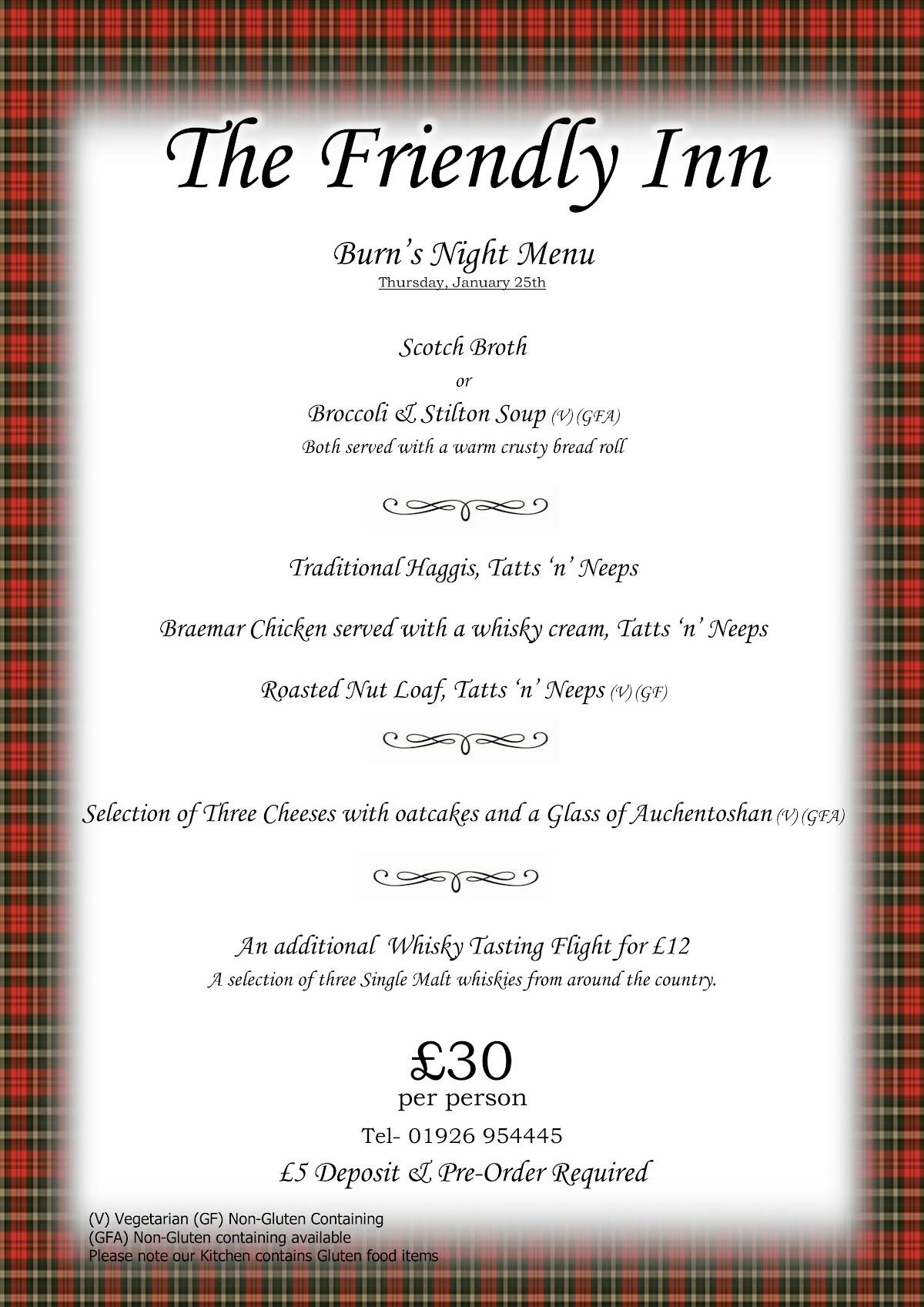 The Friendly Inn

Burn's Night Menu
Thursday, January 25th

Scotch Broth
or
Broccoli & Stilton Soup (V) (GFA)
Both served with a warm crusty bread roll

Traditional Haggis, Tatts 'n' Neeps

Braemar Chicken served with a whisky cream, Tatts 'n' Neeps

Roasted Nut Loaf, Tatts 'n' Neeps (V) (GF)

Selection of Three Cheeses with oatcakes and a Glass of Auchentoshan (V) (GFA)

An additional Whisky Tasting Flight for £12
A selection of three Single Malt whiskies from around the country.

£30
per person

Tel- 01926 954445

£5 Deposit & Pre-Order Required

(V) Vegetarian (GF) Non-Gluten Containing
(GFA) Non-Gluten containing available
Please note our Kitchen contains Gluten food items